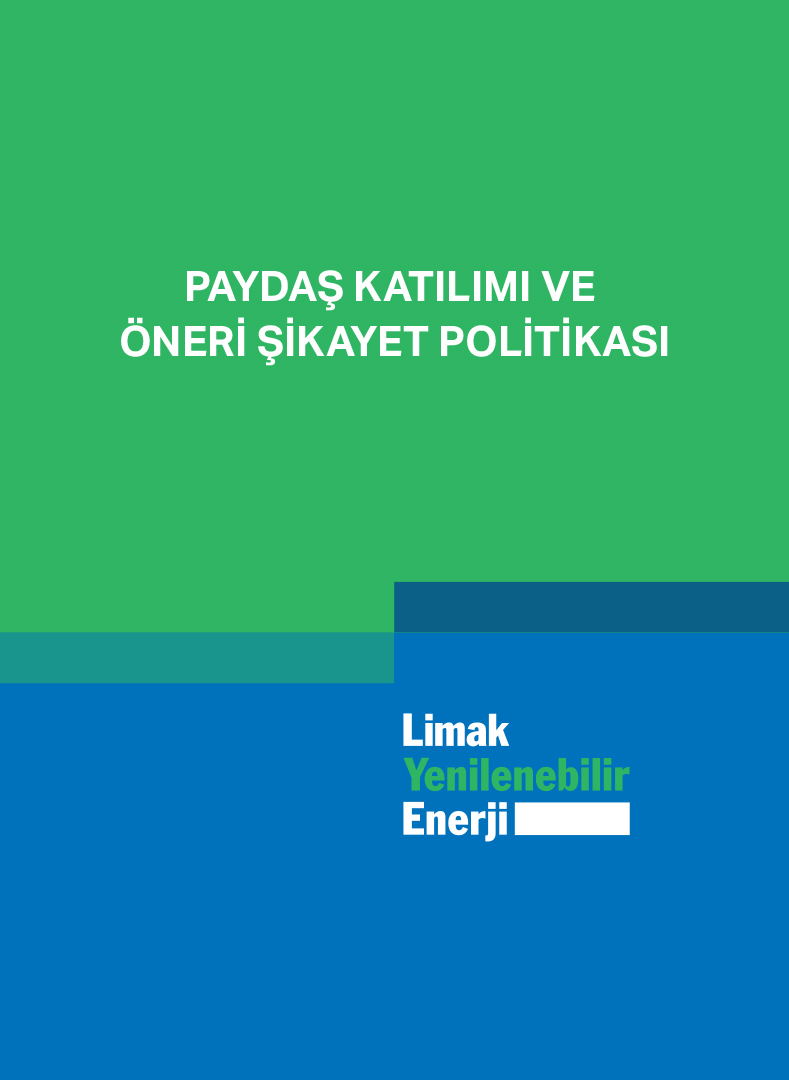 PAYDAŞ KATILIMI VE
ÖNERİ ŞİKAYET POLİTİKASI

Limak
Yenilenebilir
Enerji